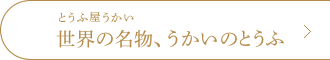 とうふ屋うかい
世界の名物、うかいのとうふ